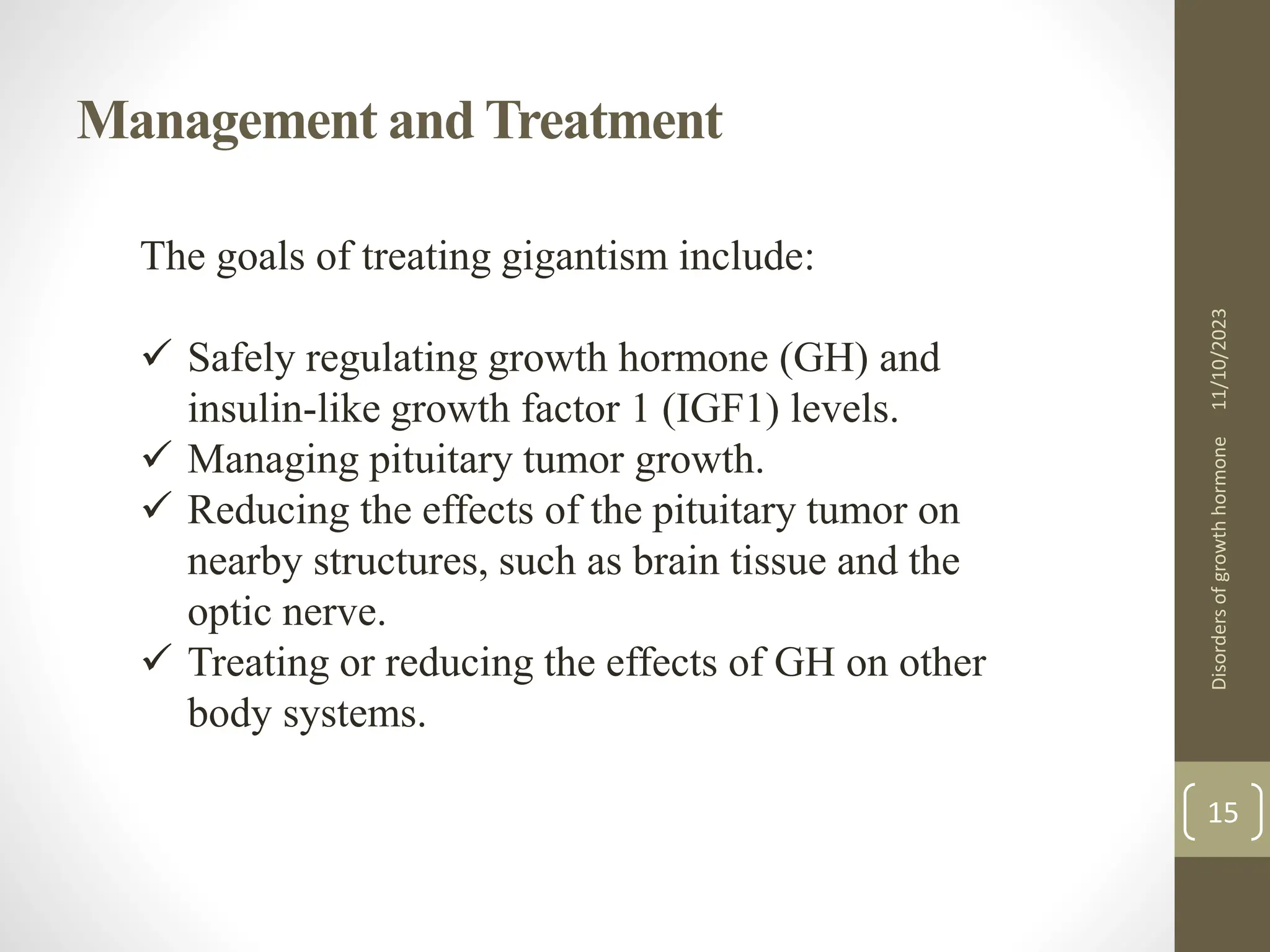 Management and Treatment

The goals of treating gigantism include:

✓ Safely regulating growth hormone (GH) and insulin-like growth factor 1 (IGF1) levels.
✓ Managing pituitary tumor growth.
✓ Reducing the effects of the pituitary tumor on nearby structures, such as brain tissue and the optic nerve.
✓ Treating or reducing the effects of GH on other body systems.

11/10/2023

Disorders of growth hormone

15